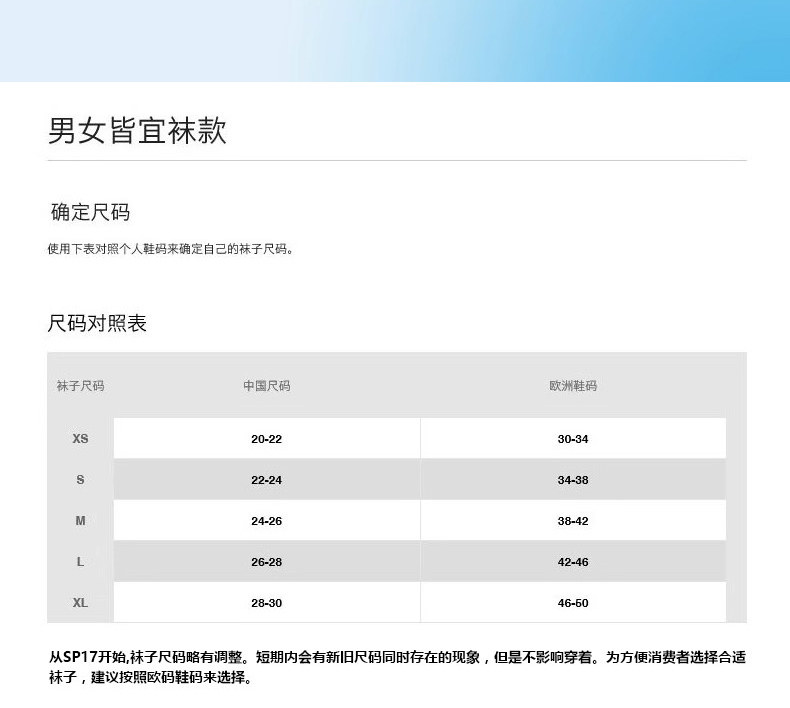 男女皆宜袜款

确定尺码

使用下表对照个人鞋码来确定自己的袜子尺码。

尺码对照表

| 袜子尺码 | 中国尺码 | 欧洲鞋码 |
|---|---|---|
| XS | 20-22 | 30-34 |
| S | 22-24 | 34-38 |
| M | 24-26 | 38-42 |
| L | 26-28 | 42-46 |
| XL | 28-30 | 46-50 |

从SP17开始,袜子尺码略有调整。短期内会有新旧尺码同时存在的现象，但是不影响穿着。为方便消费者选择合适袜子，建议按照欧码鞋码来选择。